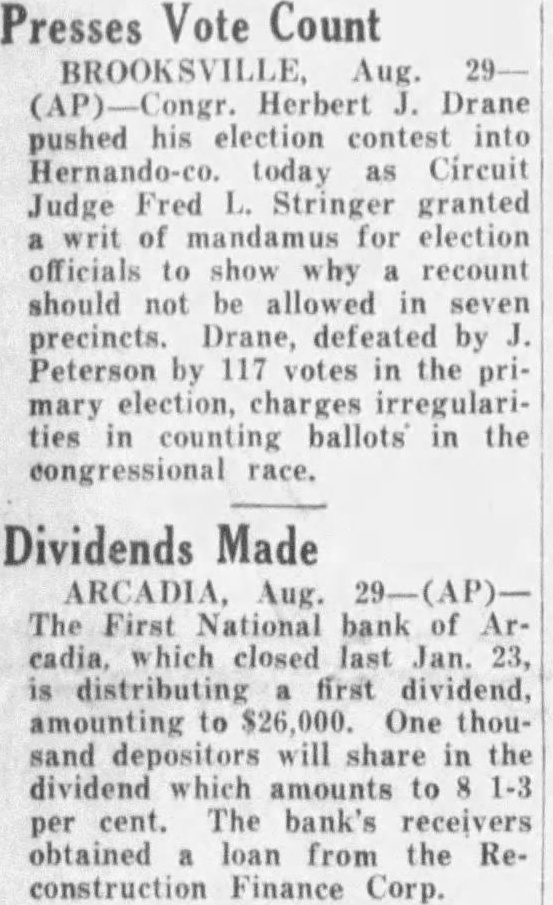 Presses Vote Count

BROOKSVILLE, Aug. 29—(AP)—Congr. Herbert J. Drane pushed his election contest into Hernando-co. today as Circuit Judge Fred L. Stringer granted a writ of mandamus for election officials to show why a recount should not be allowed in seven precincts. Drane, defeated by J. Peterson by 117 votes in the primary election, charges irregularities in counting ballots in the congressional race.

Dividends Made

ARCADIA, Aug. 29—(AP)—The First National bank of Arcadia, which closed last Jan. 23, is distributing a first dividend, amounting to $26,000. One thousand depositors will share in the dividend which amounts to 8 1-3 per cent. The bank's receivers obtained a loan from the Reconstruction Finance Corp.